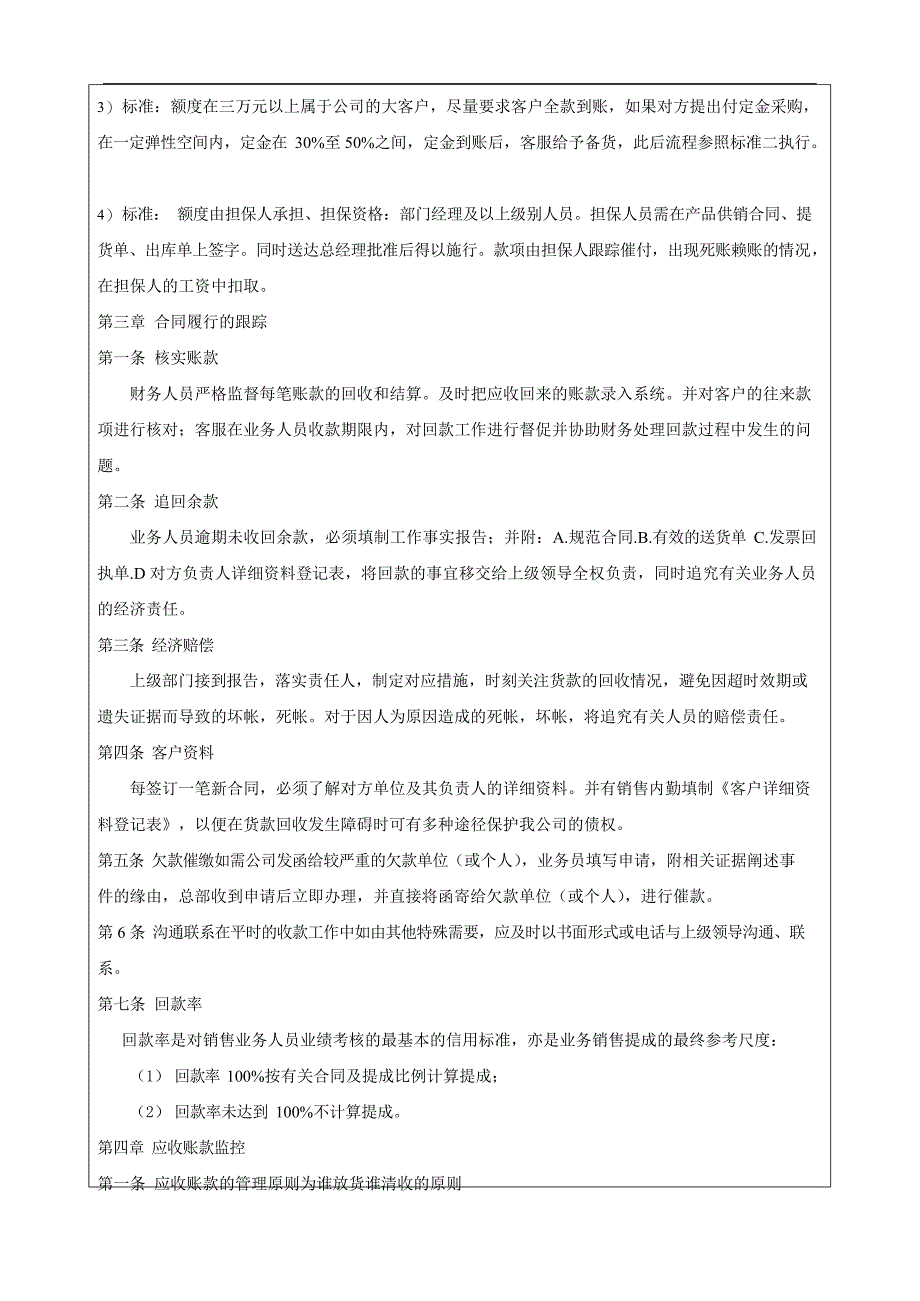 3）标准：额度在三万元以上属于公司的大客户，尽量要求客户全款到账，如果对方提出付定金采购，在一定弹性空间内，定金在 30%至 50%之间，定金到账后，客服给予备货，此后流程参照标准二执行。

4）标准： 额度由担保人承担、担保资格：部门经理及以上级别人员。担保人员需在产品供销合同、提货单、出库单上签字。同时送达总经理批准后得以施行。款项由担保人跟踪催付，出现死账赖账的情况，在担保人的工资中扣取。

第三章 合同履行的跟踪

第一条 核实账款

财务人员严格监督每笔账款的回收和结算。及时把应收回来的账款录入系统。并对客户的往来款项进行核对；客服在业务人员收款期限内，对回款工作进行督促并协助财务处理回款过程中发生的问题。

第二条 追回余款

业务人员逾期未收回余款，必须填制工作事实报告；并附：A.规范合同.B.有效的送货单 C.发票回执单.D 对方负责人详细资料登记表，将回款的事宜移交给上级领导全权负责，同时追究有关业务人员的经济责任。

第三条 经济赔偿

上级部门接到报告，落实责任人，制定对应措施，时刻关注货款的回收情况，避免因超时效期或遗失证据而导致的坏帐，死帐。对于因人为原因造成的死帐，坏帐，将追究有关人员的赔偿责任。

第四条 客户资料

每签订一笔新合同，必须了解对方单位及其负责人的详细资料。并有销售内勤填制《客户详细资料登记表》，以便在货款回收发生障碍时可有多种途径保护我公司的债权。

第五条 欠款催缴如需公司发函给较严重的欠款单位（或个人），业务员填写申请，附相关证据阐述事件的缘由，总部收到申请后立即办理，并直接将函寄给欠款单位（或个人），进行催款。

第 6 条 沟通联系在平时的收款工作中如由其他特殊需要，应及时以书面形式或电话与上级领导沟通、联系。

第七条 回款率

回款率是对销售业务人员业绩考核的最基本的信用标准，亦是业务销售提成的最终参考尺度：

（1） 回款率 100%按有关合同及提成比例计算提成；

（2） 回款率未达到 100%不计算提成。

第四章 应收账款监控

第一条 应收账款的管理原则为谁放货谁清收的原则